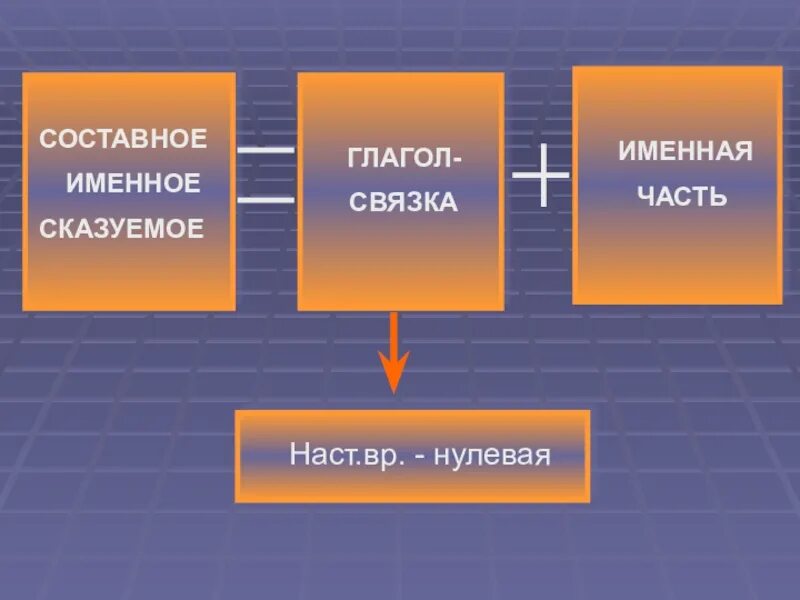 СОСТАВНОЕ ИМЕННОЕ СКАЗУЕМОЕ

=

ГЛАГОЛ-СВЯЗКА

+

ИМЕННАЯ ЧАСТЬ

Наст.вр. - нулевая